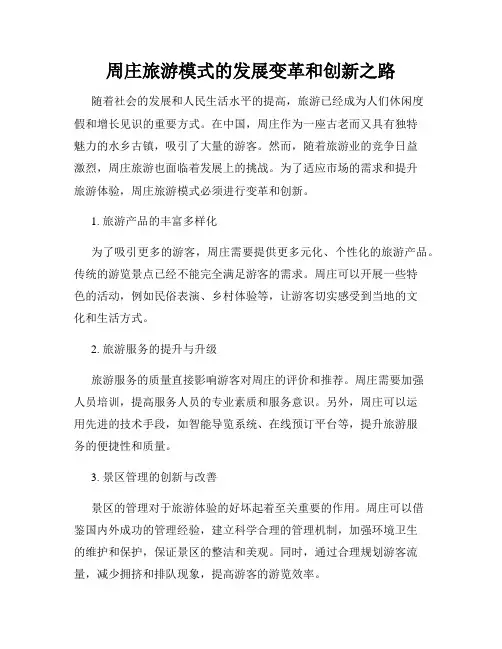 周庄旅游模式的发展变革和创新之路

随着社会的发展和人民生活水平的提高，旅游已经成为人们休闲度假和增长见识的重要方式。在中国，周庄作为一座古老而又具有独特魅力的水乡古镇，吸引了大量的游客。然而，随着旅游业的竞争日益激烈，周庄旅游也面临着发展上的挑战。为了适应市场的需求和提升旅游体验，周庄旅游模式必须进行变革和创新。

1. 旅游产品的丰富多样化

为了吸引更多的游客，周庄需要提供更多元化、个性化的旅游产品。传统的游览景点已经不能完全满足游客的需求。周庄可以开展一些特色的活动，例如民俗表演、乡村体验等，让游客切实感受到当地的文化和生活方式。

2. 旅游服务的提升与升级

旅游服务的质量直接影响游客对周庄的评价和推荐。周庄需要加强人员培训，提高服务人员的专业素质和服务意识。另外，周庄可以运用先进的技术手段，如智能导览系统、在线预订平台等，提升旅游服务的便捷性和质量。

3. 景区管理的创新与改善

景区的管理对于旅游体验的好坏起着至关重要的作用。周庄可以借鉴国内外成功的管理经验，建立科学合理的管理机制，加强环境卫生的维护和保护，保证景区的整洁和美观。同时，通过合理规划游客流量，减少拥挤和排队现象，提高游客的游览效率。